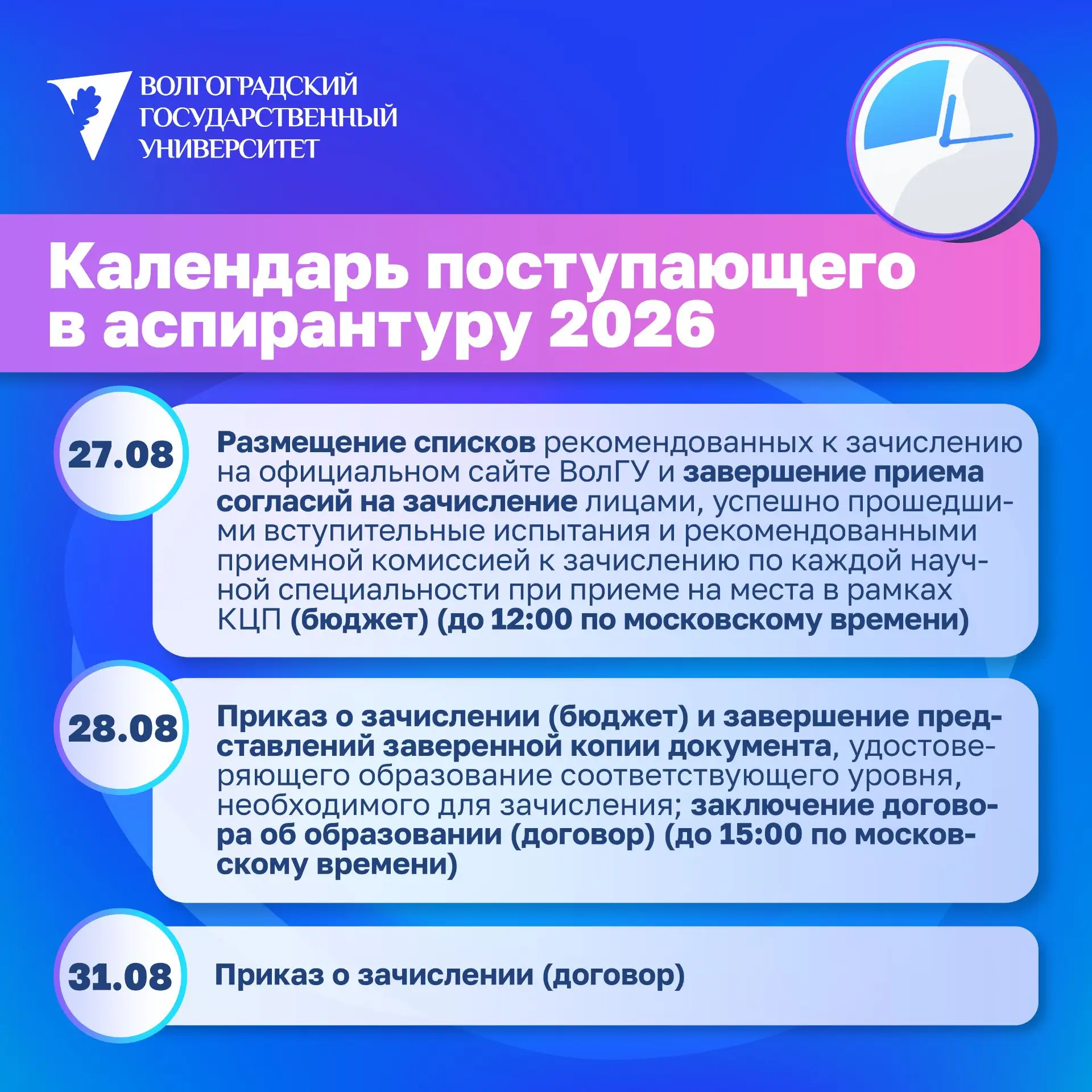 ВОЛГОГРАДСКИЙ
ГОСУДАРСТВЕННЫЙ
УНИВЕРСИТЕТ

Календарь поступающего в аспирантуру 2026

27.08

Размещение списков рекомендованных к зачислению на официальном сайте ВолГУ и завершение приема согласий на зачисление лицами, успешно прошедшими вступительные испытания и рекомендованными приемной комиссией к зачислению по каждой научной специальности при приеме на места в рамках КЦП (бюджет) (до 12:00 по московскому времени)

28.08

Приказ о зачислении (бюджет) и завершение представлений заверенной копии документа, удостоверяющего образование соответствующего уровня, необходимого для зачисления; заключение договора об образовании (договор) (до 15:00 по московскому времени)

31.08

Приказ о зачислении (договор)